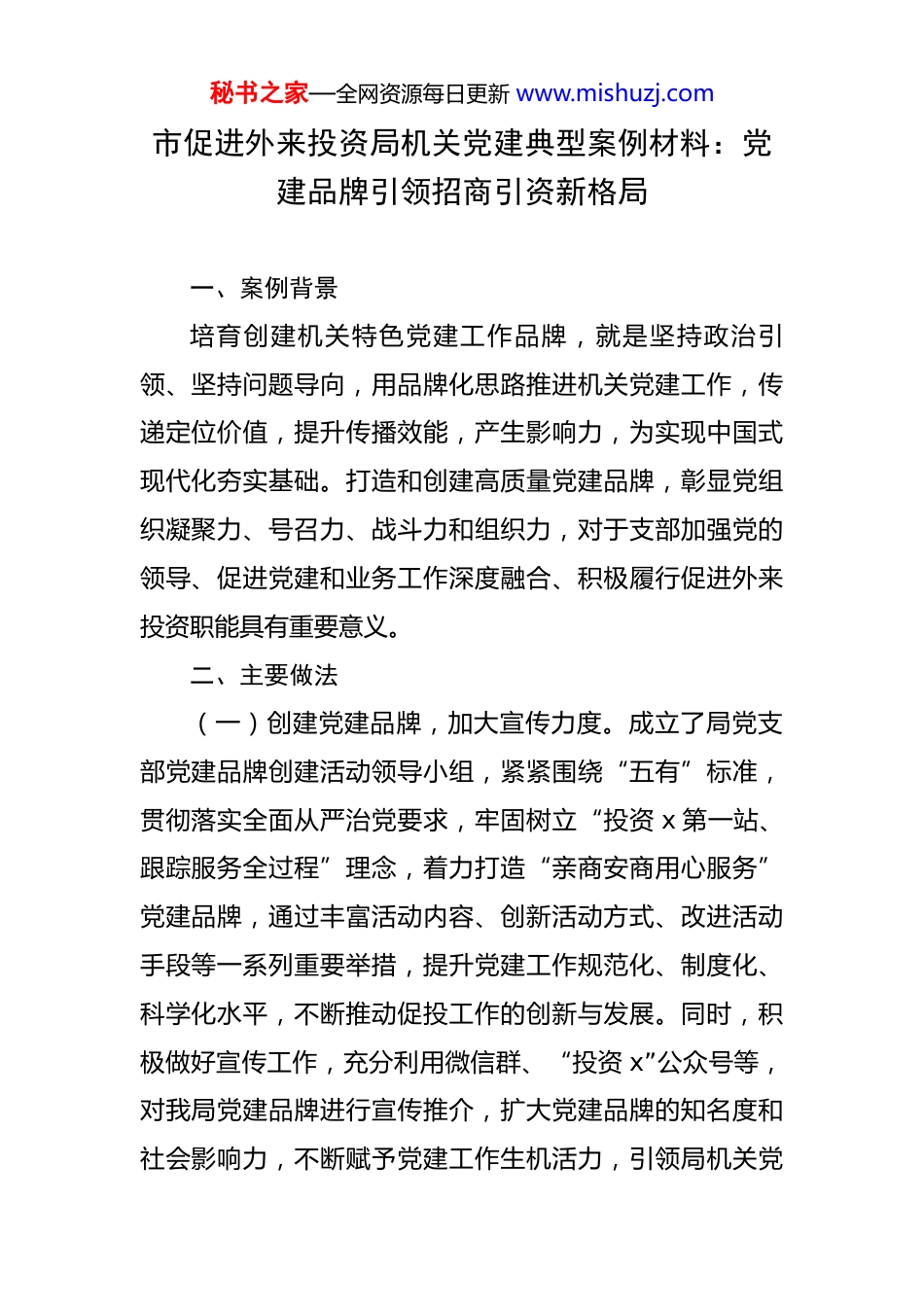 秘书之家—全网资源每日更新 www.mishuzj.com

市促进外来投资局机关党建典型案例材料：党建品牌引领招商引资新格局

一、案例背景

培育创建机关特色党建工作品牌，就是坚持政治引领、坚持问题导向，用品牌化思路推进机关党建工作，传递定位价值，提升传播效能，产生影响力，为实现中国式现代化夯实基础。打造和创建高质量党建品牌，彰显党组织凝聚力、号召力、战斗力和组织力，对于支部加强党的领导、促进党建和业务工作深度融合、积极履行促进外来投资职能具有重要意义。

二、主要做法

（一）创建党建品牌，加大宣传力度。成立了局党支部党建品牌创建活动领导小组，紧紧围绕“五有”标准，贯彻落实全面从严治党要求，牢固树立“投资 x 第一站、跟踪服务全过程”理念，着力打造“亲商安商用心服务”党建品牌，通过丰富活动内容、创新活动方式、改进活动手段等一系列重要举措，提升党建工作规范化、制度化、科学化水平，不断推动促投工作的创新与发展。同时，积极做好宣传工作，充分利用微信群、“投资 x”公众号等，对我局党建品牌进行宣传推介，扩大党建品牌的知名度和社会影响力，不断赋予党建工作生机活力，引领局机关党